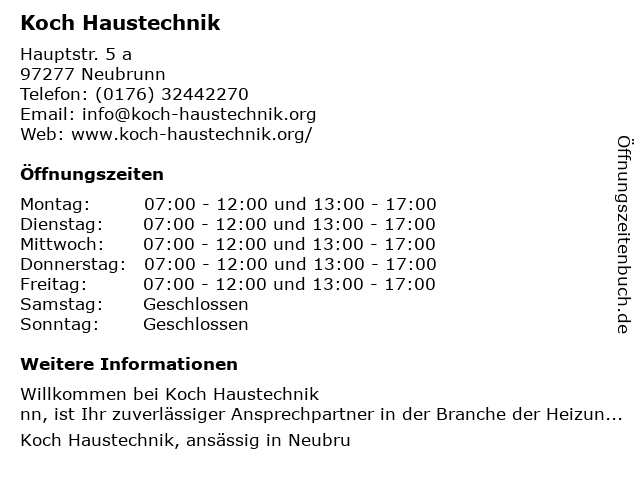 Koch Haustechnik

Hauptstr. 5 a
97277 Neubrunn
Telefon: (0176) 32442270
Email: info@koch-haustechnik.org
Web: www.koch-haustechnik.org/

Öffnungszeiten

Montag: 07:00 - 12:00 und 13:00 - 17:00
Dienstag: 07:00 - 12:00 und 13:00 - 17:00
Mittwoch: 07:00 - 12:00 und 13:00 - 17:00
Donnerstag: 07:00 - 12:00 und 13:00 - 17:00
Freitag: 07:00 - 12:00 und 13:00 - 17:00
Samstag: Geschlossen
Sonntag: Geschlossen

Weitere Informationen

Willkommen bei Koch Haustechnik
nn, ist Ihr zuverlässiger Ansprechpartner in der Branche der Heizun...

Koch Haustechnik, ansässig in Neubru

Öffnungszeitenbuch.de